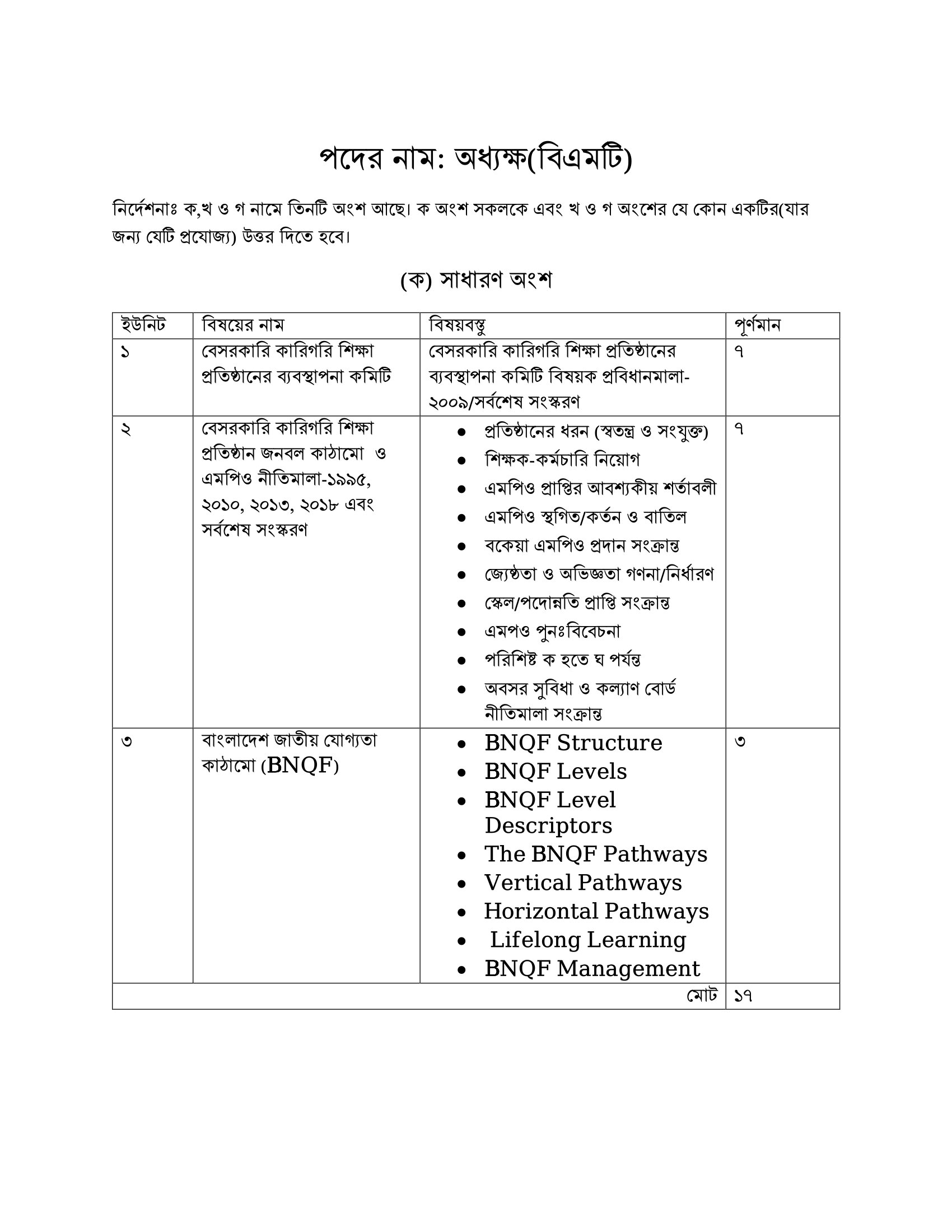 পদের নাম: অধ্যক্ষ(বিএমটি)

নির্দেশনাঃ ক,খ ও গ নামে তিনটি অংশ আছে। ক অংশ সকলকে এবং খ ও গ অংশের যে কোন একটির(যার জন্য যেটি প্রযোজ্য) উত্তর দিতে হবে।

(ক) সাধারণ অংশ

| ইউনিট | বিষয়ের নাম | বিষয়বস্তু | পূর্ণমান |
|---|---|---|---|
| ১ | বেসরকারি কারিগরি শিক্ষা প্রতিষ্ঠানের ব্যবস্থাপনা কমিটি | বেসরকারি কারিগরি শিক্ষা প্রতিষ্ঠানের ব্যবস্থাপনা কমিটি বিষয়ক প্রবিধানমালা-২০০৯/সর্বশেষ সংস্করণ | ৭ |
| ২ | বেসরকারি কারিগরি শিক্ষা প্রতিষ্ঠান জনবল কাঠামো ও এমপিও নীতিমালা-১৯৯৫, ২০১০, ২০১৩, ২০১৮ এবং সর্বশেষ সংস্করণ | • প্রতিষ্ঠানের ধরন (স্বতন্ত্র ও সংযুক্ত) • শিক্ষক-কর্মচারি নিয়োগ • এমপিও প্রাপ্তির আবশ্যকীয় শর্তাবলী • এমপিও স্থগিত/কর্তন ও বাতিল • বকেয়া এমপিও প্রদান সংক্রান্ত • জ্যেষ্ঠতা ও অভিজ্ঞতা গণনা/নির্ধারণ • স্কেল/পদোন্নতি প্রাপ্তি সংক্রান্ত • এমপও পুনঃবিবেচনা • পরিশিষ্ট ক হতে ঘ পর্যন্ত • অবসর সুবিধা ও কল্যাণ বোর্ড নীতিমালা সংক্রান্ত | ৭ |
| ৩ | বাংলাদেশ জাতীয় যোগ্যতা কাঠামো (BNQF) | • BNQF Structure • BNQF Levels • BNQF Level Descriptors • The BNQF Pathways • Vertical Pathways • Horizontal Pathways • Lifelong Learning • BNQF Management | ৩ |
| | | মোট | ১৭ |